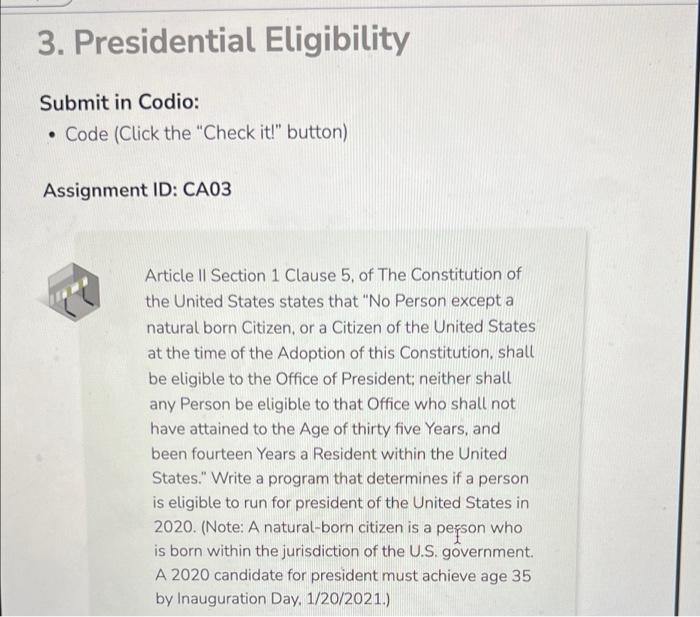 3. Presidential Eligibility

Submit in Codio:
• Code (Click the "Check it!" button)

Assignment ID: CA03

Article II Section 1 Clause 5, of The Constitution of the United States states that "No Person except a natural born Citizen, or a Citizen of the United States at the time of the Adoption of this Constitution, shall be eligible to the Office of President; neither shall any Person be eligible to that Office who shall not have attained to the Age of thirty five Years, and been fourteen Years a Resident within the United States." Write a program that determines if a person is eligible to run for president of the United States in 2020. (Note: A natural-born citizen is a person who is born within the jurisdiction of the U.S. government. A 2020 candidate for president must achieve age 35 by Inauguration Day, 1/20/2021.)